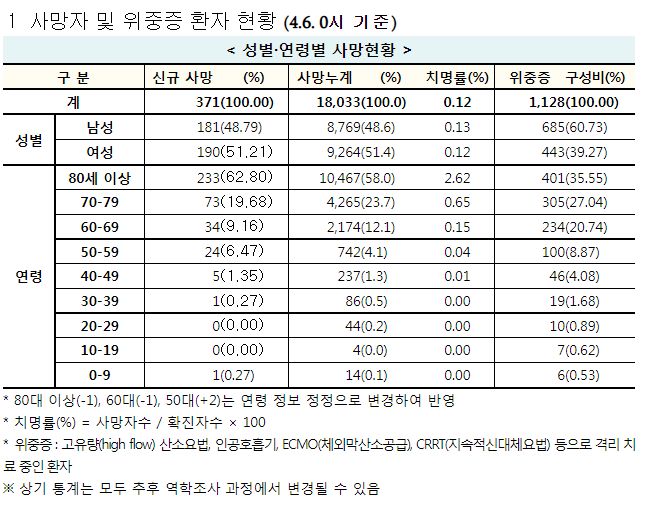 1 사망자 및 위중증 환자 현황 (4.6. 0시 기준)

< 성별·연령별 사망현황 >

| 구 분 | | 신규 사망 (%) | 사망누계 (%) | 치명률(%) | 위중증 구성비(%) |
|---|---|---|---|---|---|
| 계 | | 371(100.00) | 18,033(100.0) | 0.12 | 1,128(100.00) |
| 성별 | 남성 | 181(48.79) | 8,769(48.6) | 0.13 | 685(60.73) |
| | 여성 | 190(51.21) | 9,264(51.4) | 0.12 | 443(39.27) |
| 연령 | 80세 이상 | 233(62.80) | 10,467(58.0) | 2.62 | 401(35.55) |
| | 70-79 | 73(19.68) | 4,265(23.7) | 0.65 | 305(27.04) |
| | 60-69 | 34(9.16) | 2,174(12.1) | 0.15 | 234(20.74) |
| | 50-59 | 24(6.47) | 742(4.1) | 0.04 | 100(8.87) |
| | 40-49 | 5(1.35) | 237(1.3) | 0.01 | 46(4.08) |
| | 30-39 | 1(0.27) | 86(0.5) | 0.00 | 19(1.68) |
| | 20-29 | 0(0.00) | 44(0.2) | 0.00 | 10(0.89) |
| | 10-19 | 0(0.00) | 4(0.0) | 0.00 | 7(0.62) |
| | 0-9 | 1(0.27) | 14(0.1) | 0.00 | 6(0.53) |

* 80대 이상(-1), 60대(-1), 50대(+2)는 연령 정보 정정으로 변경하여 반영

* 치명률(%) = 사망자수 / 확진자수 × 100

* 위중증 : 고유량(high flow) 산소요법, 인공호흡기, ECMO(체외막산소공급), CRRT(지속적신대체요법) 등으로 격리 치료 중인 환자

※ 상기 통계는 모두 추후 역학조사 과정에서 변경될 수 있음